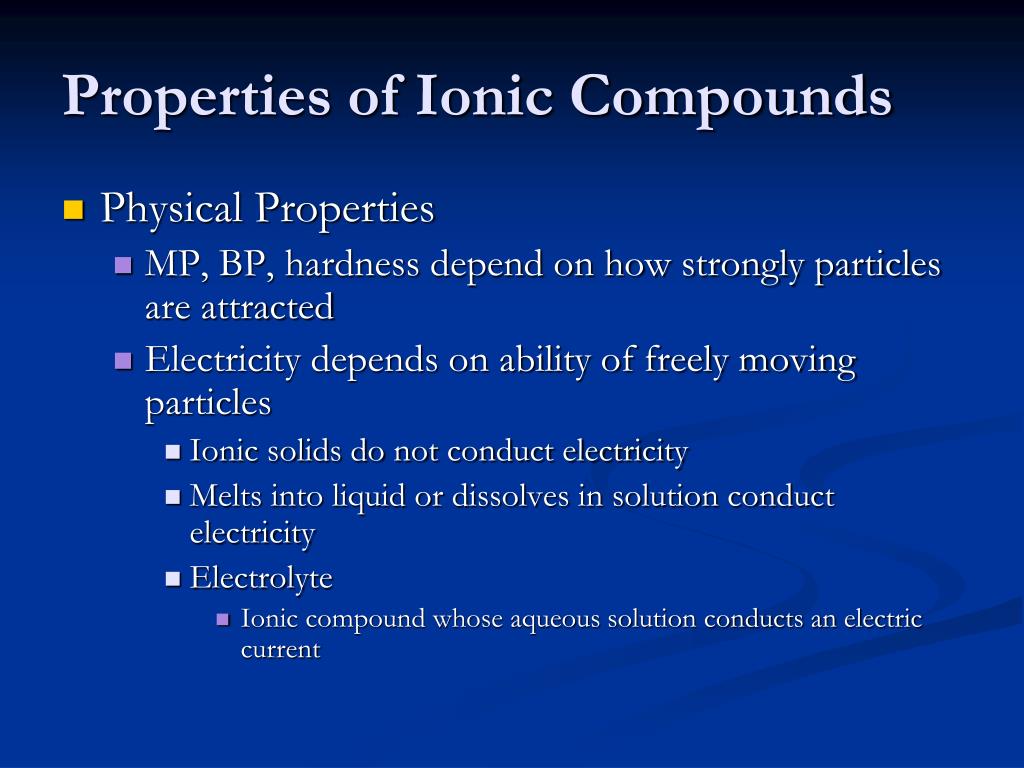 Properties of Ionic Compounds

Physical Properties

MP, BP, hardness depend on how strongly particles are attracted

Electricity depends on ability of freely moving particles

Ionic solids do not conduct electricity

Melts into liquid or dissolves in solution conduct electricity

Electrolyte

Ionic compound whose aqueous solution conducts an electric current